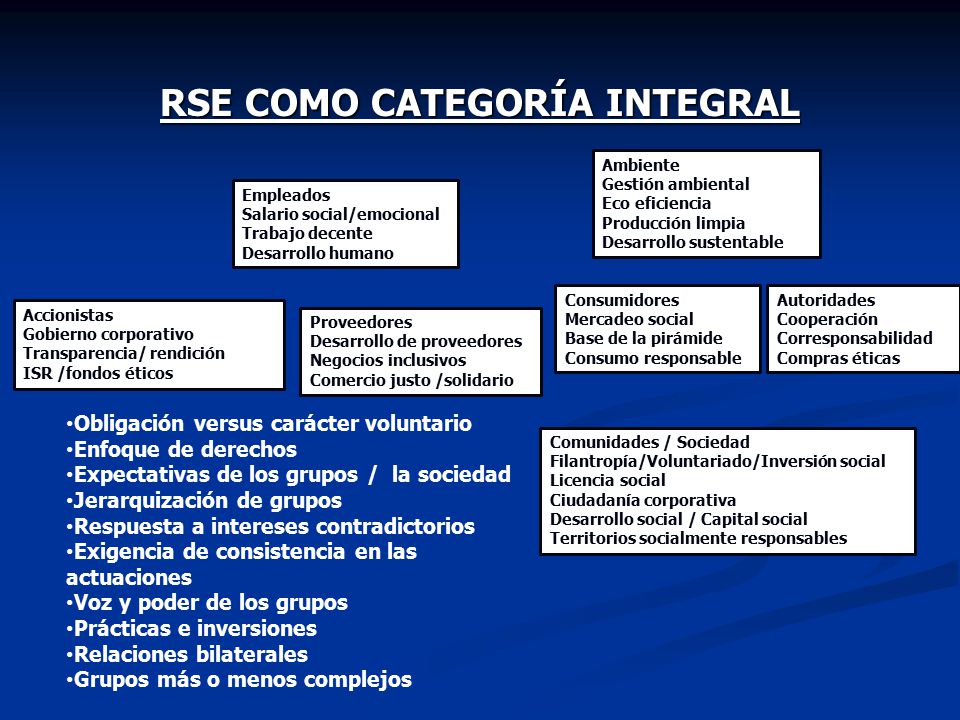 RSE COMO CATEGORÍA INTEGRAL

Empleados
Salario social/emocional
Trabajo decente
Desarrollo humano

Ambiente
Gestión ambiental
Eco eficiencia
Producción limpia
Desarrollo sustentable

Accionistas
Gobierno corporativo
Transparencia/ rendición
ISR /fondos éticos

Proveedores
Desarrollo de proveedores
Negocios inclusivos
Comercio justo /solidario

Consumidores
Mercadeo social
Base de la pirámide
Consumo responsable

Autoridades
Cooperación
Corresponsabilidad
Compras éticas

•Obligación versus carácter voluntario
•Enfoque de derechos
•Expectativas de los grupos / la sociedad
•Jerarquización de grupos
•Respuesta a intereses contradictorios
•Exigencia de consistencia en las actuaciones
•Voz y poder de los grupos
•Prácticas e inversiones
•Relaciones bilaterales
•Grupos más o menos complejos

Comunidades / Sociedad
Filantropía/Voluntariado/Inversión social
Licencia social
Ciudadanía corporativa
Desarrollo social / Capital social
Territorios socialmente responsables